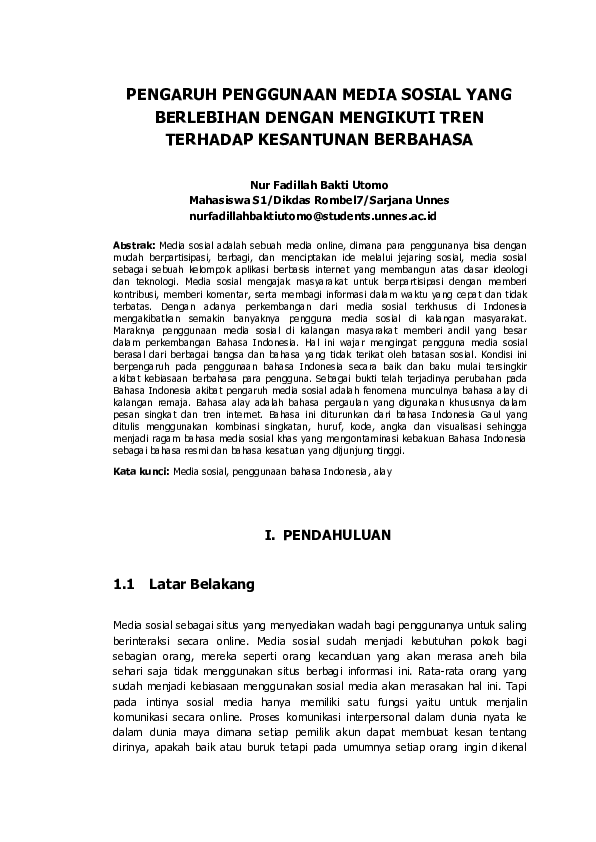 PENGARUH PENGGUNAAN MEDIA SOSIAL YANG BERLEBIHAN DENGAN MENGIKUTI TREN TERHADAP KESANTUNAN BERBAHASA

Nur Fadillah Bakti Utomo
Mahasiswa S1/Dikdas Rombel7/Sarjana Unnes
nurfadillahbaktiutomo@students.unnes.ac.id

Abstrak: Media sosial adalah sebuah media online, dimana para penggunanya bisa dengan mudah berpartisipasi, berbagi, dan menciptakan ide melalui jejaring sosial, media sosial sebagai sebuah kelompok aplikasi berbasis internet yang membangun atas dasar ideologi dan teknologi. Media sosial mengajak masyarakat untuk berpartisipasi dengan memberi kontribusi, memberi komentar, serta membagi informasi dalam waktu yang cepat dan tidak terbatas. Dengan adanya perkembangan dari media sosial terkhusus di Indonesia mengakibatkan semakin banyaknya pengguna media sosial di kalangan masyarakat. Maraknya penggunaan media sosial di kalangan masyarakat memberi andil yang besar dalam perkembangan Bahasa Indonesia. Hal ini wajar mengingat pengguna media sosial berasal dari berbagai bangsa dan bahasa yang tidak terikat oleh batasan sosial. Kondisi ini berpengaruh pada penggunaan bahasa Indonesia secara baik dan baku mulai tersingkir akibat kebiasaan berbahasa para pengguna. Sebagai bukti telah terjadinya perubahan pada Bahasa Indonesia akibat pengaruh media sosial adalah fenomena munculnya bahasa alay di kalangan remaja. Bahasa alay adalah bahasa pergaulan yang digunakan khususnya dalam pesan singkat dan tren internet. Bahasa ini diturunkan dari bahasa Indonesia Gaul yang ditulis menggunakan kombinasi singkatan, huruf, kode, angka dan visualisasi sehingga menjadi ragam bahasa media sosial khas yang mengontaminasi kebakuan Bahasa Indonesia sebagai bahasa resmi dan bahasa kesatuan yang dijunjung tinggi.

Kata kunci: Media sosial, penggunaan bahasa Indonesia, alay

I. PENDAHULUAN

1.1 Latar Belakang

Media sosial sebagai situs yang menyediakan wadah bagi penggunanya untuk saling berinteraksi secara online. Media sosial sudah menjadi kebutuhan pokok bagi sebagian orang, mereka seperti orang kecanduan yang akan merasa aneh bila sehari saja tidak menggunakan situs berbagi informasi ini. Rata-rata orang yang sudah menjadi kebiasaan menggunakan sosial media akan merasakan hal ini. Tapi pada intinya sosial media hanya memiliki satu fungsi yaitu untuk menjalin komunikasi secara online. Proses komunikasi interpersonal dalam dunia nyata ke dalam dunia maya dimana setiap pemilik akun dapat membuat kesan tentang dirinya, apakah baik atau buruk tetapi pada umumnya setiap orang ingin dikenal